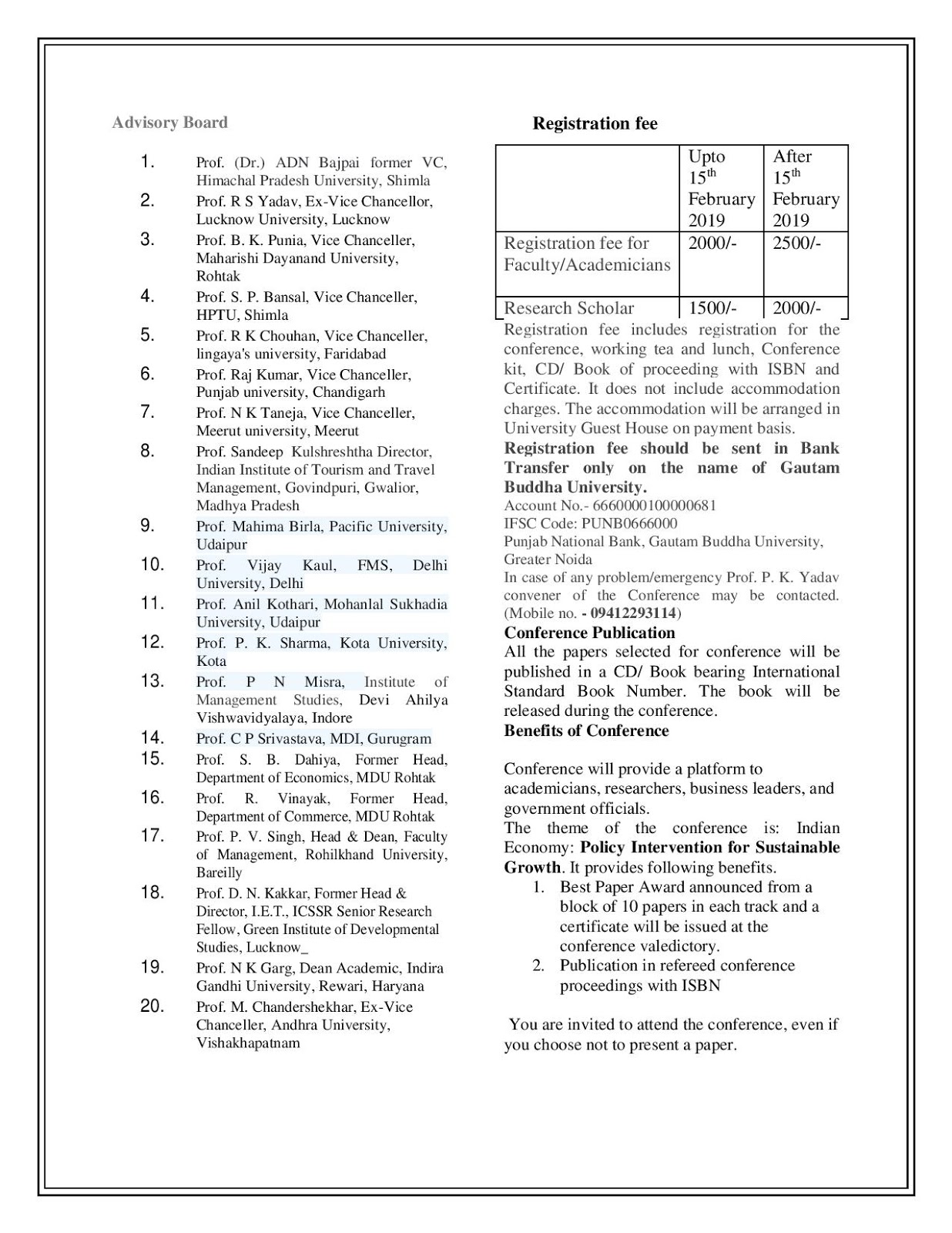 Advisory Board

1. Prof. (Dr.) ADN Bajpai former VC, Himachal Pradesh University, Shimla
2. Prof. R S Yadav, Ex-Vice Chancellor, Lucknow University, Lucknow
3. Prof. B. K. Punia, Vice Chanceller, Maharishi Dayanand University, Rohtak
4. Prof. S. P. Bansal, Vice Chanceller, HPTU, Shimla
5. Prof. R K Chouhan, Vice Chanceller, lingaya's university, Faridabad
6. Prof. Raj Kumar, Vice Chanceller, Punjab university, Chandigarh
7. Prof. N K Taneja, Vice Chanceller, Meerut university, Meerut
8. Prof. Sandeep Kulshreshtha Director, Indian Institute of Tourism and Travel Management, Govindpuri, Gwalior, Madhya Pradesh
9. Prof. Mahima Birla, Pacific University, Udaipur
10. Prof. Vijay Kaul, FMS, Delhi University, Delhi
11. Prof. Anil Kothari, Mohanlal Sukhadia University, Udaipur
12. Prof. P. K. Sharma, Kota University, Kota
13. Prof. P N Misra, Institute of Management Studies, Devi Ahilya Vishwavidyalaya, Indore
14. Prof. C P Srivastava, MDI, Gurugram
15. Prof. S. B. Dahiya, Former Head, Department of Economics, MDU Rohtak
16. Prof. R. Vinayak, Former Head, Department of Commerce, MDU Rohtak
17. Prof. P. V. Singh, Head & Dean, Faculty of Management, Rohilkhand University, Bareilly
18. Prof. D. N. Kakkar, Former Head & Director, I.E.T., ICSSR Senior Research Fellow, Green Institute of Developmental Studies, Lucknow_
19. Prof. N K Garg, Dean Academic, Indira Gandhi University, Rewari, Haryana
20. Prof. M. Chandershekhar, Ex-Vice Chanceller, Andhra University, Vishakhapatnam

Registration fee

| | Upto $15^{th}$ February 2019 | After $15^{th}$ February 2019 |
|---|---|---|
| Registration fee for Faculty/Academicians | 2000/- | 2500/- |
| Research Scholar | 1500/- | 2000/- |

Registration fee includes registration for the conference, working tea and lunch, Conference kit, CD/ Book of proceeding with ISBN and Certificate. It does not include accommodation charges. The accommodation will be arranged in University Guest House on payment basis.
Registration fee should be sent in Bank Transfer only on the name of Gautam Buddha University.
Account No.- 6660000100000681
IFSC Code: PUNB0666000
Punjab National Bank, Gautam Buddha University, Greater Noida
In case of any problem/emergency Prof. P. K. Yadav convener of the Conference may be contacted. (Mobile no. - 09412293114)
Conference Publication
All the papers selected for conference will be published in a CD/ Book bearing International Standard Book Number. The book will be released during the conference.
Benefits of Conference

Conference will provide a platform to academicians, researchers, business leaders, and government officials.
The theme of the conference is: Indian Economy: Policy Intervention for Sustainable Growth. It provides following benefits.
1. Best Paper Award announced from a block of 10 papers in each track and a certificate will be issued at the conference valedictory.
2. Publication in refereed conference proceedings with ISBN

You are invited to attend the conference, even if you choose not to present a paper.